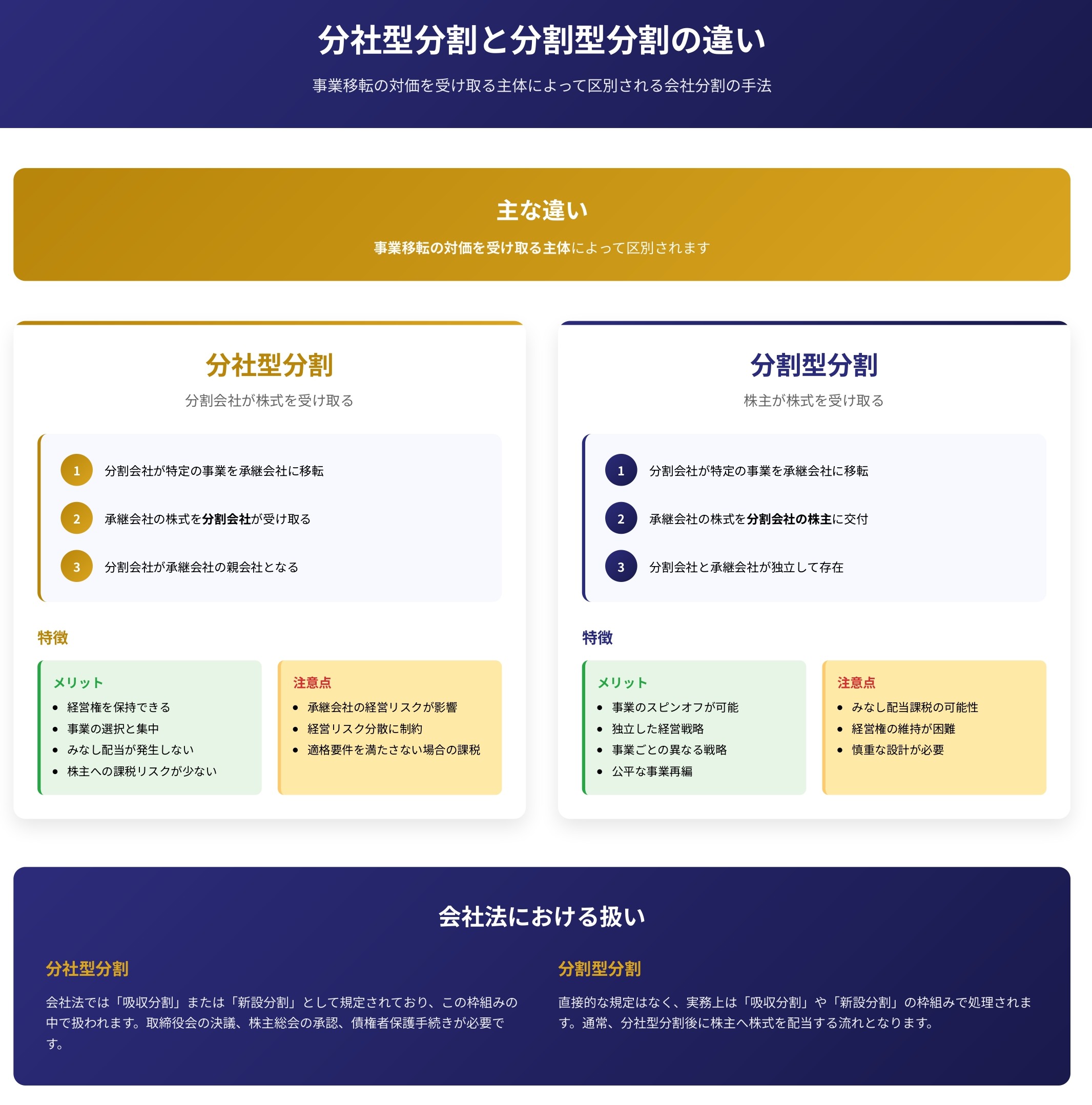 分社型分割と分割型分割の違い

事業移転の対価を受け取る主体によって区別される会社分割の手法

主な違い

事業移転の対価を受け取る主体によって区別されます

分社型分割

分割会社が株式を受け取る

1 分割会社が特定の事業を承継会社に移転

2 承継会社の株式を分割会社が受け取る

3 分割会社が承継会社の親会社となる

特徴

メリット
- 経営権を保持できる
- 事業の選択と集中
- みなし配当が発生しない
- 株主への課税リスクが少ない

注意点
- 承継会社の経営リスクが影響
- 経営リスク分散に制約
- 適格要件を満たさない場合の課税

分割型分割

株主が株式を受け取る

1 分割会社が特定の事業を承継会社に移転

2 承継会社の株式を分割会社の株主に交付

3 分割会社と承継会社が独立して存在

特徴

メリット
- 事業のスピンオフが可能
- 独立した経営戦略
- 事業ごとの異なる戦略
- 公平な事業再編

注意点
- みなし配当課税の可能性
- 経営権の維持が困難
- 慎重な設計が必要

会社法における扱い

分社型分割

会社法では「吸収分割」または「新設分割」として規定されており、この枠組みの中で扱われます。取締役会の決議、株主総会の承認、債権者保護手続きが必要です。

分割型分割

直接的な規定はなく、実務上は「吸収分割」や「新設分割」の枠組みで処理されます。通常、分社型分割後に株主へ株式を配当する流れとなります。